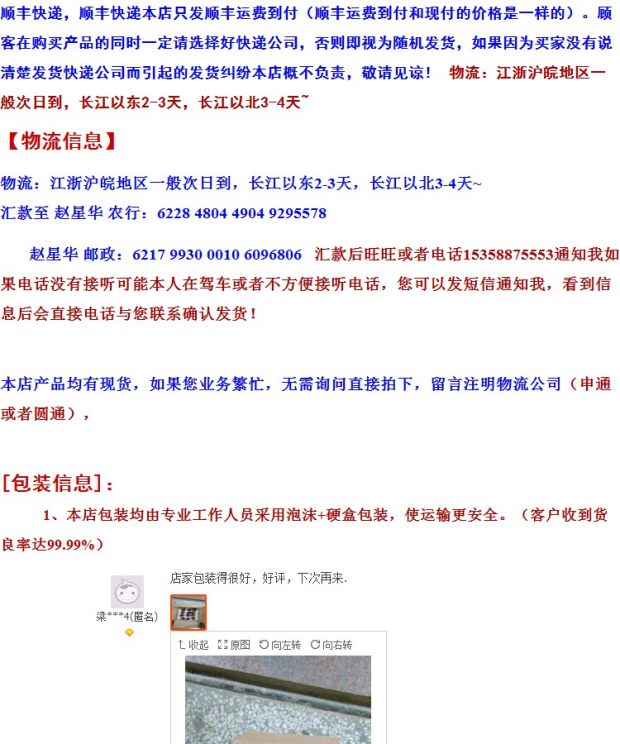 顺丰快递，顺丰快递本店只发顺丰运费到付（顺丰运费到付和现付的价格是一样的）。顾客在购买产品的同时一定请选择好快递公司，否则即视为随机发货，如果因为买家没有说清楚发货快递公司而引起的发货纠纷本店概不负责，敬请见谅！ 物流：江浙沪皖地区一般次日到，长江以东2-3天，长江以北3-4天~

【物流信息】

物流：江浙沪皖地区一般次日到，长江以东2-3天，长江以北3-4天~

汇款至 赵星华 农行：6228 4804 4904 9295578

赵星华 邮政：6217 9930 0010 6096806 汇款后旺旺或者电话15358875553通知我如果电话没有接听可能本人在驾车或者不方便接听电话，您可以发短信通知我，看到信息后会直接电话与您联系确认发货！

本店产品均有现货，如果您业务繁忙，无需询问直接拍下，留言注明物流公司（申通或者圆通），

[包装信息]：

1、本店包装均由专业工作人员采用泡沫+硬盒包装，使运输更安全。（客户收到货良率达99.99%）

店家包装得很好，好评，下次再来.

梁***4(匿名)

收起 原图 向左转 向右转